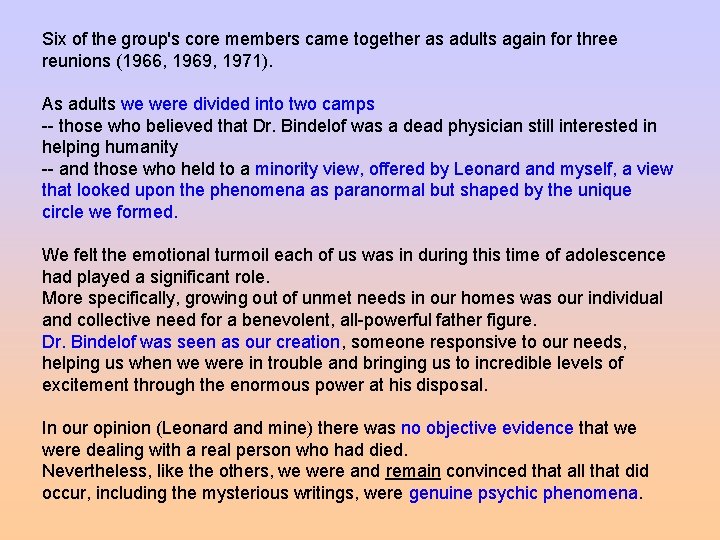 Six of the group's core members came together as adults again for three reunions (1966, 1969, 1971).

As adults we were divided into two camps
-- those who believed that Dr. Bindelof was a dead physician still interested in helping humanity
-- and those who held to a minority view, offered by Leonard and myself, a view that looked upon the phenomena as paranormal but shaped by the unique circle we formed.

We felt the emotional turmoil each of us was in during this time of adolescence had played a significant role.
More specifically, growing out of unmet needs in our homes was our individual and collective need for a benevolent, all-powerful father figure.
Dr. Bindelof was seen as our creation, someone responsive to our needs, helping us when we were in trouble and bringing us to incredible levels of excitement through the enormous power at his disposal.

In our opinion (Leonard and mine) there was no objective evidence that we were dealing with a real person who had died.
Nevertheless, like the others, we were and remain convinced that all that did occur, including the mysterious writings, were genuine psychic phenomena.